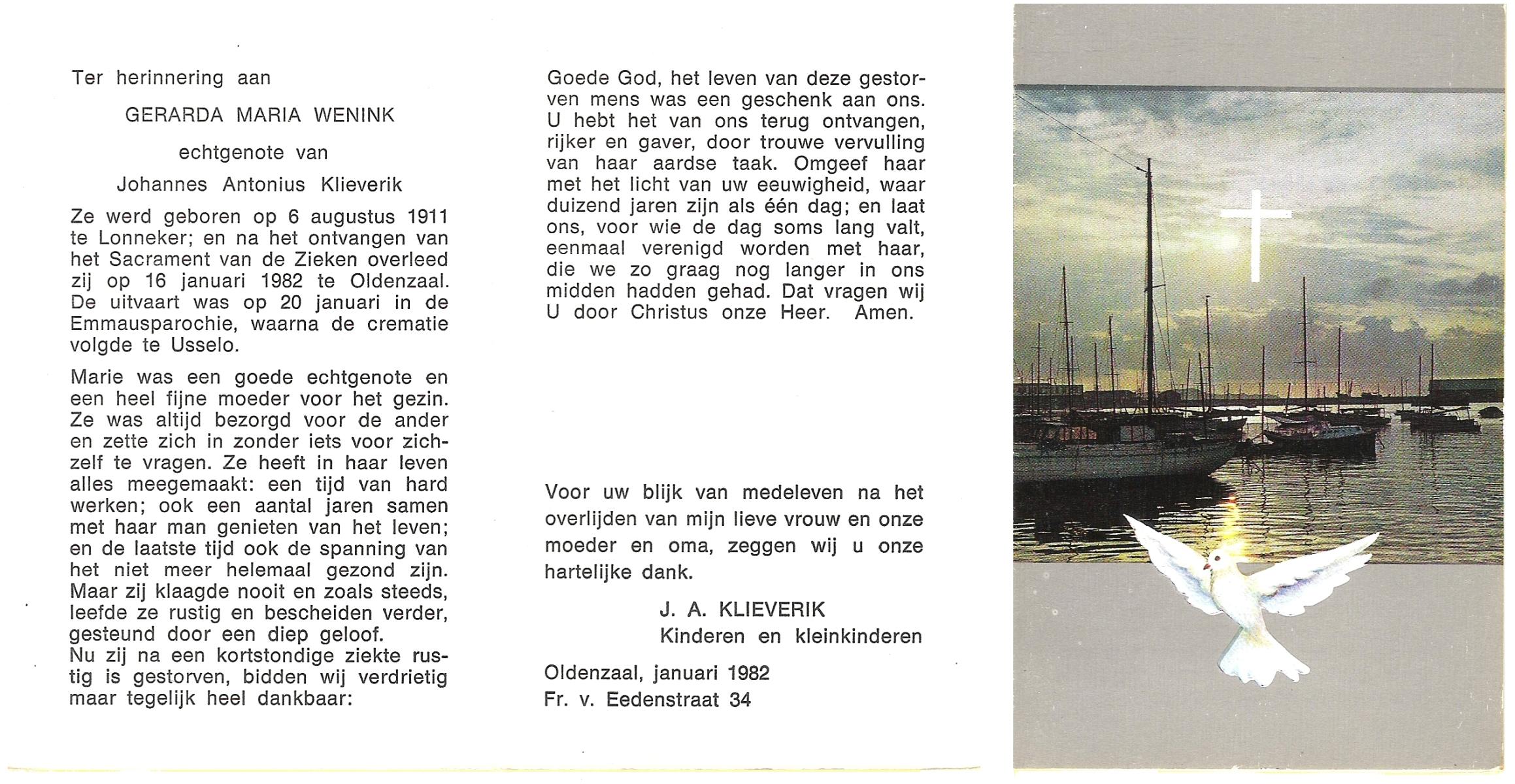 Ter herinnering aan

GERARDA MARIA WENINK

echtgenote van

Johannes Antonius Klieverik

Ze werd geboren op 6 augustus 1911 te Lonneker; en na het ontvangen van het Sacrament van de Zieken overleed zij op 16 januari 1982 te Oldenzaal. De uitvaart was op 20 januari in de Emmausparochie, waarna de crematie volgde te Usselo.

Marie was een goede echtgenote en een heel fijne moeder voor het gezin. Ze was altijd bezorgd voor de ander en zette zich in zonder iets voor zichzelf te vragen. Ze heeft in haar leven alles meegemaakt: een tijd van hard werken; ook een aantal jaren samen met haar man genieten van het leven; en de laatste tijd ook de spanning van het niet meer helemaal gezond zijn. Maar zij klaagde nooit en zoals steeds, leefde ze rustig en bescheiden verder, gesteund door een diep geloof.
Nu zij na een kortstondige ziekte rustig is gestorven, bidden wij verdrietig maar tegelijk heel dankbaar:

Goede God, het leven van deze gestorven mens was een geschenk aan ons. U hebt het van ons terug ontvangen, rijker en gaver, door trouwe vervulling van haar aardse taak. Omgeef haar met het licht van uw eeuwigheid, waar duizend jaren zijn als één dag; en laat ons, voor wie de dag soms lang valt, eenmaal verenigd worden met haar, die we zo graag nog langer in ons midden hadden gehad. Dat vragen wij U door Christus onze Heer. Amen.

Voor uw blijk van medeleven na het overlijden van mijn lieve vrouw en onze moeder en oma, zeggen wij u onze hartelijke dank.

J. A. KLIEVERIK
Kinderen en kleinkinderen

Oldenzaal, januari 1982
Fr. v. Eedenstraat 34